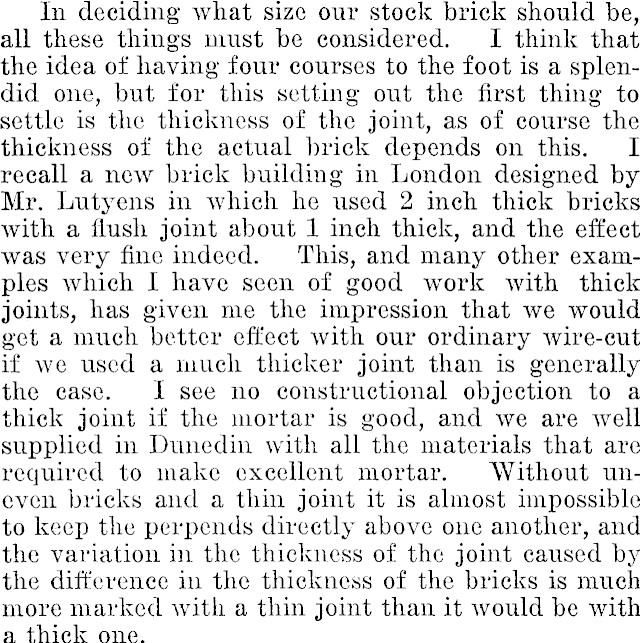 In deciding what size our stock brick should be, all these things must be considered. I think that the idea of having four courses to the foot is a splendid one, but for this setting out the first thing to settle is the thickness of the joint, as of course the thickness of the actual brick depends on this. I recall a new brick building in London designed by Mr. Lutyens in which he used 2 inch thick bricks with a flush joint about 1 inch thick, and the effect was very fine indeed. This, and many other examples which I have seen of good work with thick joints, has given me the impression that we would get a much better effect with our ordinary wire-cut if we used a much thicker joint than is generally the case. I see no constructional objection to a thick joint if the mortar is good, and we are well supplied in Dunedin with all the materials that are required to make excellent mortar. Without uneven bricks and a thin joint it is almost impossible to keep the perpends directly above one another, and the variation in the thickness of the joint caused by the difference in the thickness of the bricks is much more marked with a thin joint than it would be with a thick one.